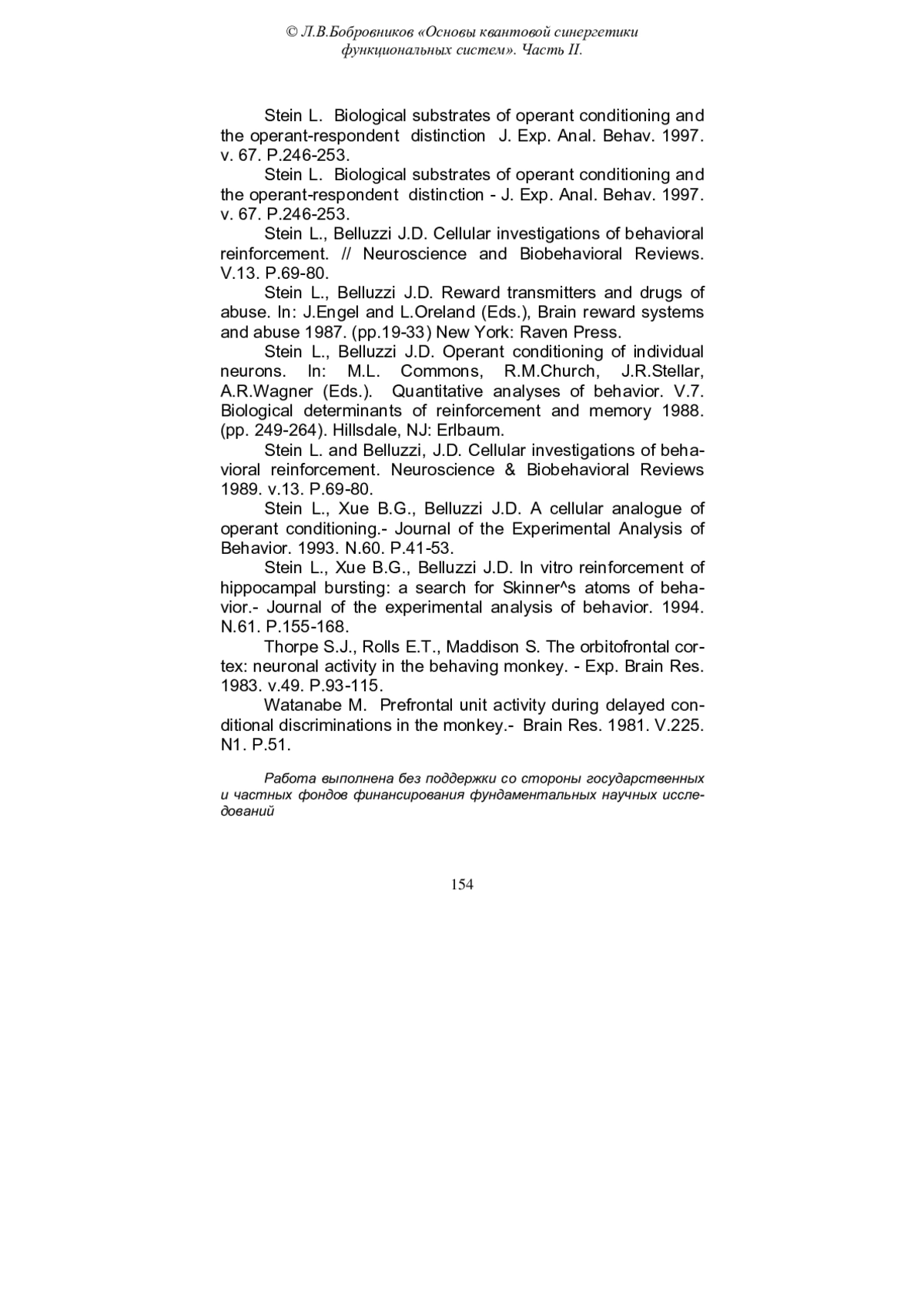 © Л.В.Бобровников «Основы квантовой синергетики функциональных систем». Часть II.

Stein L. Biological substrates of operant conditioning and the operant-respondent distinction J. Exp. Anal. Behav. 1997. v. 67. P.246-253.

Stein L. Biological substrates of operant conditioning and the operant-respondent distinction - J. Exp. Anal. Behav. 1997. v. 67. P.246-253.

Stein L., Belluzzi J.D. Cellular investigations of behavioral reinforcement. // Neuroscience and Biobehavioral Reviews. V.13. P.69-80.

Stein L., Belluzzi J.D. Reward transmitters and drugs of abuse. In: J.Engel and L.Oreland (Eds.), Brain reward systems and abuse 1987. (pp.19-33) New York: Raven Press.

Stein L., Belluzzi J.D. Operant conditioning of individual neurons. In: M.L. Commons, R.M.Church, J.R.Stellar, A.R.Wagner (Eds.). Quantitative analyses of behavior. V.7. Biological determinants of reinforcement and memory 1988. (pp. 249-264). Hillsdale, NJ: Erlbaum.

Stein L. and Belluzzi, J.D. Cellular investigations of behavioral reinforcement. Neuroscience & Biobehavioral Reviews 1989. v.13. P.69-80.

Stein L., Xue B.G., Belluzzi J.D. A cellular analogue of operant conditioning.- Journal of the Experimental Analysis of Behavior. 1993. N.60. P.41-53.

Stein L., Xue B.G., Belluzzi J.D. In vitro reinforcement of hippocampal bursting: a search for Skinner^s atoms of behavior.- Journal of the experimental analysis of behavior. 1994. N.61. P.155-168.

Thorpe S.J., Rolls E.T., Maddison S. The orbitofrontal cortex: neuronal activity in the behaving monkey. - Exp. Brain Res. 1983. v.49. P.93-115.

Watanabe M. Prefrontal unit activity during delayed conditional discriminations in the monkey.- Brain Res. 1981. V.225. N1. P.51.

Работа выполнена без поддержки со стороны государственных и частных фондов финансирования фундаментальных научных исследований

154